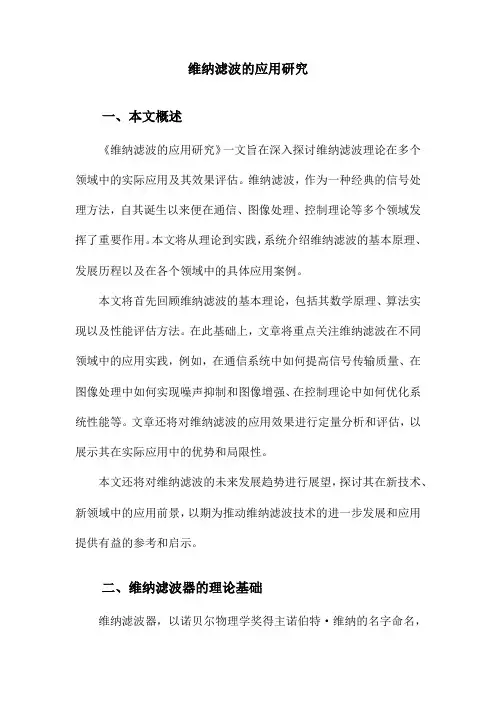 维纳滤波的应用研究

一、本文概述

《维纳滤波的应用研究》一文旨在深入探讨维纳滤波理论在多个领域中的实际应用及其效果评估。维纳滤波，作为一种经典的信号处理方法，自其诞生以来便在通信、图像处理、控制理论等多个领域发挥了重要作用。本文将从理论到实践，系统介绍维纳滤波的基本原理、发展历程以及在各个领域中的具体应用案例。

本文将首先回顾维纳滤波的基本理论，包括其数学原理、算法实现以及性能评估方法。在此基础上，文章将重点关注维纳滤波在不同领域中的应用实践，例如，在通信系统中如何提高信号传输质量、在图像处理中如何实现噪声抑制和图像增强、在控制理论中如何优化系统性能等。文章还将对维纳滤波的应用效果进行定量分析和评估，以展示其在实际应用中的优势和局限性。

本文还将对维纳滤波的未来发展趋势进行展望，探讨其在新技术、新领域中的应用前景，以期为推动维纳滤波技术的进一步发展和应用提供有益的参考和启示。

二、维纳滤波器的理论基础

维纳滤波器，以诺贝尔物理学奖得主诺伯特·维纳的名字命名，